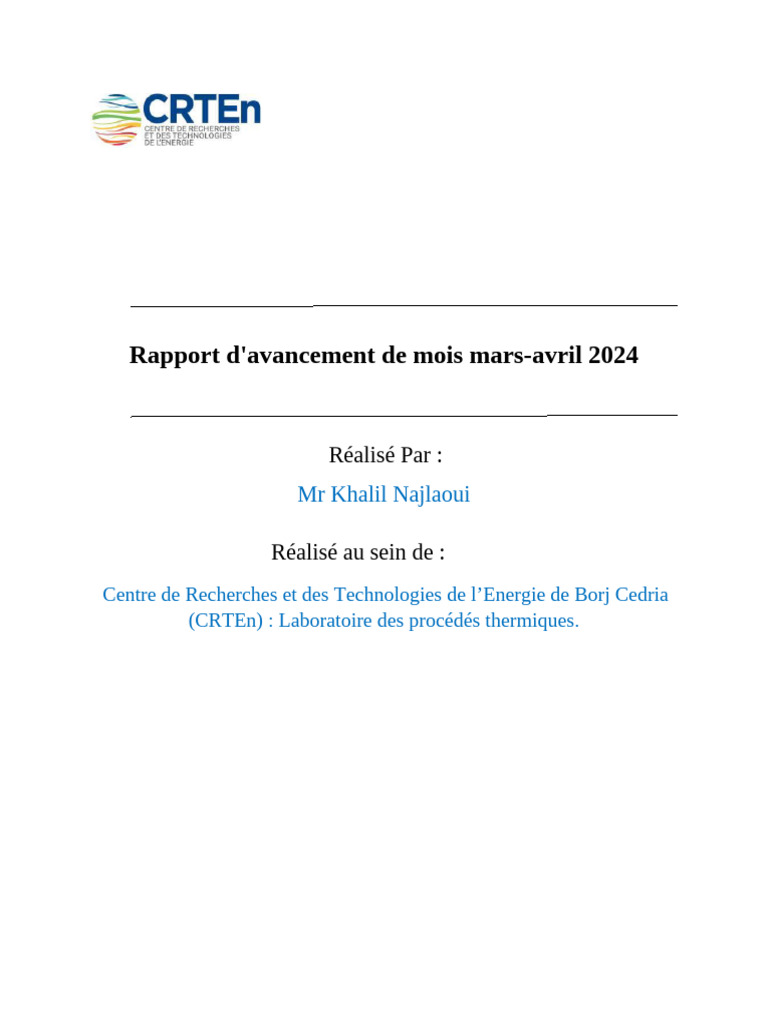 CRTEn
CENTRE DE RECHERCHES ET DES TECHNOLOGIES DE L'ENERGIE

Rapport d'avancement de mois mars-avril 2024

Réalisé Par :

Mr Khalil Najlaoui

Réalisé au sein de :

Centre de Recherches et des Technologies de l’Energie de Borj Cedria (CRTEn) : Laboratoire des procédés thermiques.